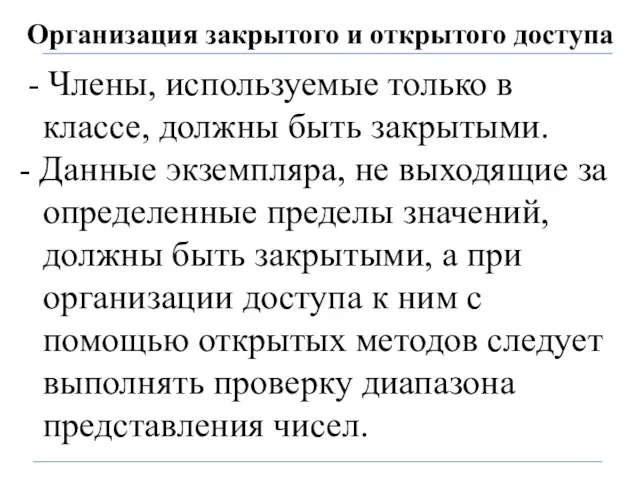 Организация закрытого и открытого доступа

- Члены, используемые только в классе, должны быть закрытыми.

- Данные экземпляра, не выходящие за определенные пределы значений, должны быть закрытыми, а при организации доступа к ним с помощью открытых методов следует выполнять проверку диапазона представления чисел.